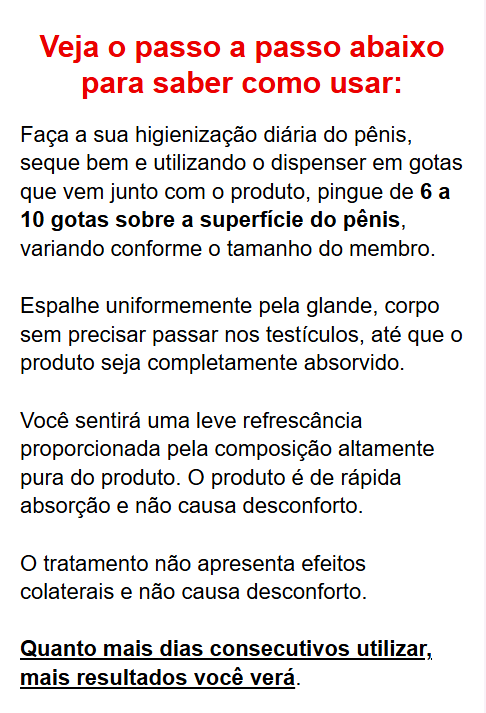 Veja o passo a passo abaixo para saber como usar:

Faça a sua higienização diária do pênis, seque bem e utilizando o dispenser em gotas que vem junto com o produto, pingue de 6 a 10 gotas sobre a superfície do pênis, variando conforme o tamanho do membro.

Espalhe uniformemente pela glande, corpo sem precisar passar nos testículos, até que o produto seja completamente absorvido.

Você sentirá uma leve refrescância proporcionada pela composição altamente pura do produto. O produto é de rápida absorção e não causa desconforto.

O tratamento não apresenta efeitos colaterais e não causa desconforto.

Quanto mais dias consecutivos utilizar, mais resultados você verá.